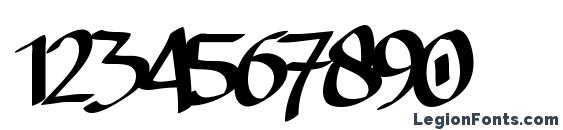 1234567890

LegionFonts.com